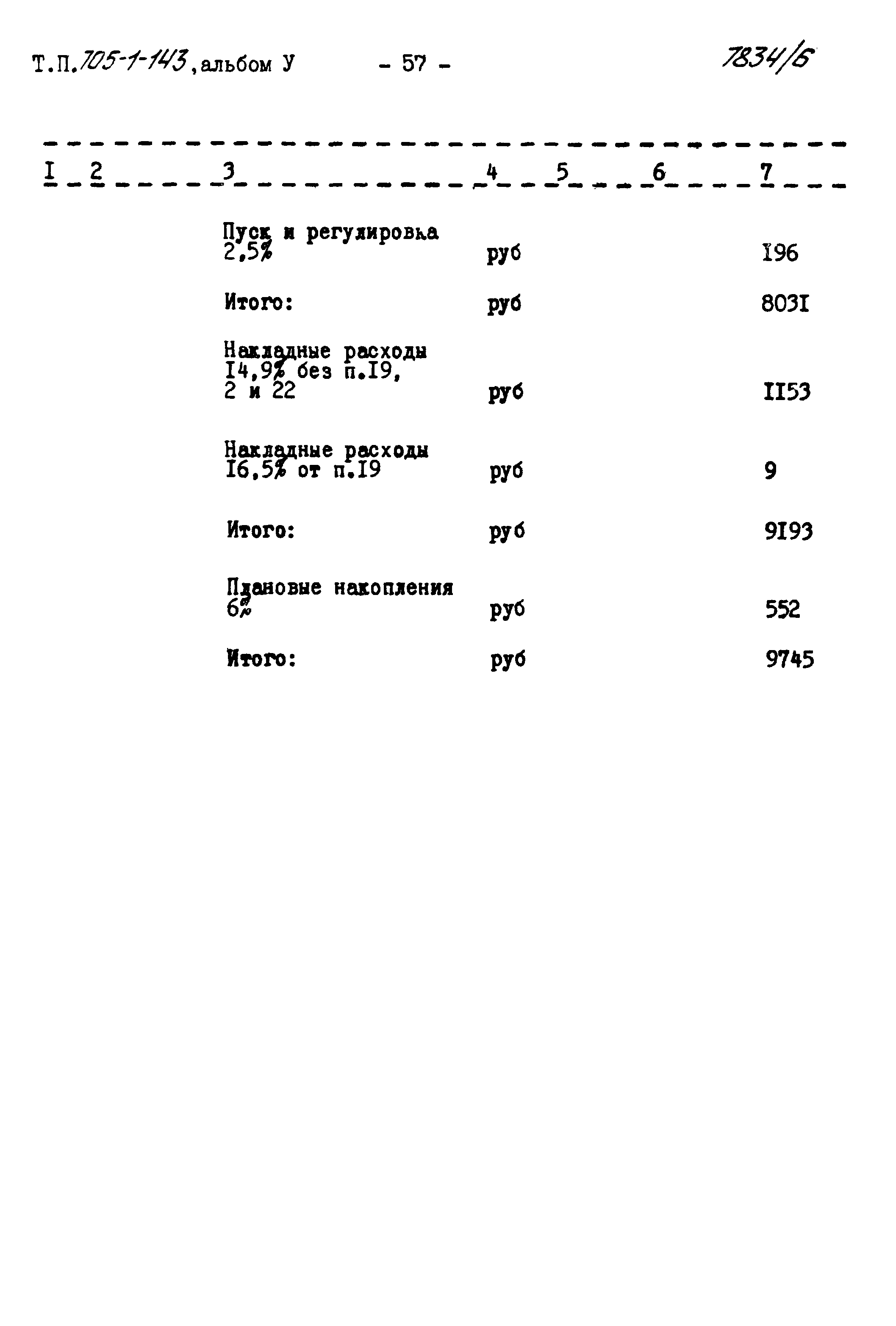 Т.П.705-1-143, альбом У - 57 - 7834/6

| I | 2 | 3 | 4 | 5 | 6 | 7 |
|---|---|---|---|---|---|---|
| | | Пуск и регулировка 2,5% | руб | | | I96 |
| | | Итого: | руб | | | 803I |
| | | Накладные расходы I4,9% без п.I9, 2 и 22 | руб | | | II53 |
| | | Накладные расходы I6,5% от п.I9 | руб | | | 9 |
| | | Итого: | руб | | | 9I93 |
| | | Плановые накопления 6% | руб | | | 552 |
| | | Итого: | руб | | | 9745 |